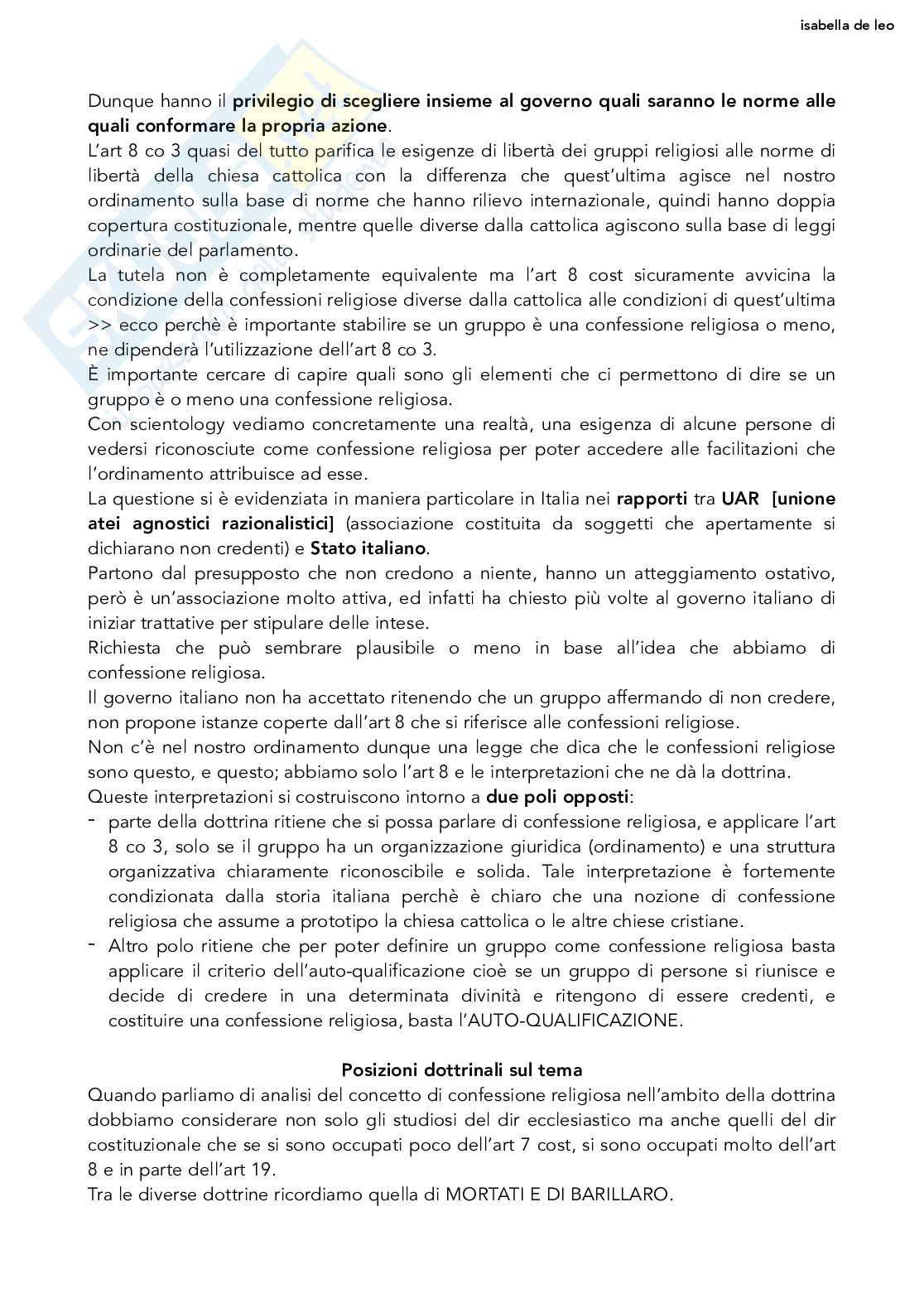 isabella de leo

Dunque hanno il privilegio di scegliere insieme al governo quali saranno le norme alle quali conformare la propria azione.

L'art 8 co 3 quasi del tutto parifica le esigenze di libertà dei gruppi religiosi alle norme di libertà della chiesa cattolica con la differenza che quest'ultima agisce nel nostro ordinamento sulla base di norme che hanno rilievo internazionale, quindi hanno doppia copertura costituzionale, mentre quelle diverse dalla cattolica agiscono sulla base di leggi ordinarie del parlamento.

La tutela non è completamente equivalente ma l'art 8 cost sicuramente avvicina la condizione della confessioni religiose diverse dalla cattolica alle condizioni di quest'ultima >> ecco perchè è importante stabilire se un gruppo è una confessione religiosa o meno, ne dipenderà l'utilizzazione dell'art 8 co 3.

È importante cercare di capire quali sono gli elementi che ci permettono di dire se un gruppo è o meno una confessione religiosa.

Con scientology vediamo concretamente una realtà, una esigenza di alcune persone di vedersi riconosciute come confessione religiosa per poter accedere alle facilitazioni che l'ordinamento attribuisce ad esse.

La questione si è evidenziata in maniera particolare in Italia nei rapporti tra UAR [unione atei agnostici razionalistici] (associazione costituita da soggetti che apertamente si dichiarano non credenti) e Stato italiano.

Partono dal presupposto che non credono a niente, hanno un atteggiamento ostativo, però è un'associazione molto attiva, ed infatti ha chiesto più volte al governo italiano di iniziar trattative per stipulare delle intese.

Richiesta che può sembrare plausibile o meno in base all'idea che abbiamo di confessione religiosa.

Il governo italiano non ha accettato ritenendo che un gruppo affermando di non credere, non propone istanze coperte dall'art 8 che si riferisce alle confessioni religiose.

Non c'è nel nostro ordinamento dunque una legge che dica che le confessioni religiose sono questo, e questo; abbiamo solo l'art 8 e le interpretazioni che ne dà la dottrina.

Queste interpretazioni si costruiscono intorno a due poli opposti:
- parte della dottrina ritiene che si possa parlare di confessione religiosa, e applicare l'art 8 co 3, solo se il gruppo ha un organizzazione giuridica (ordinamento) e una struttura organizzativa chiaramente riconoscibile e solida. Tale interpretazione è fortemente condizionata dalla storia italiana perchè è chiaro che una nozione di confessione religiosa che assume a prototipo la chiesa cattolica o le altre chiese cristiane.
- Altro polo ritiene che per poter definire un gruppo come confessione religiosa basta applicare il criterio dell'auto-qualificazione cioè se un gruppo di persone si riunisce e decide di credere in una determinata divinità e ritengono di essere credenti, e costituire una confessione religiosa, basta l'AUTO-QUALIFICAZIONE.

Posizioni dottrinali sul tema

Quando parliamo di analisi del concetto di confessione religiosa nell'ambito della dottrina dobbiamo considerare non solo gli studiosi del dir ecclesiastico ma anche quelli del dir costituzionale che se si sono occupati poco dell'art 7 cost, si sono occupati molto dell'art 8 e in parte dell'art 19.

Tra le diverse dottrine ricordiamo quella di MORTATI E DI BARILLARO.